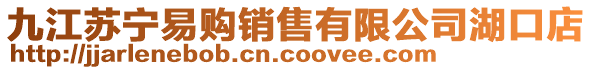 九江苏宁易购销售有限公司湖口店
http://jjarlenebob.cn.coovee.com